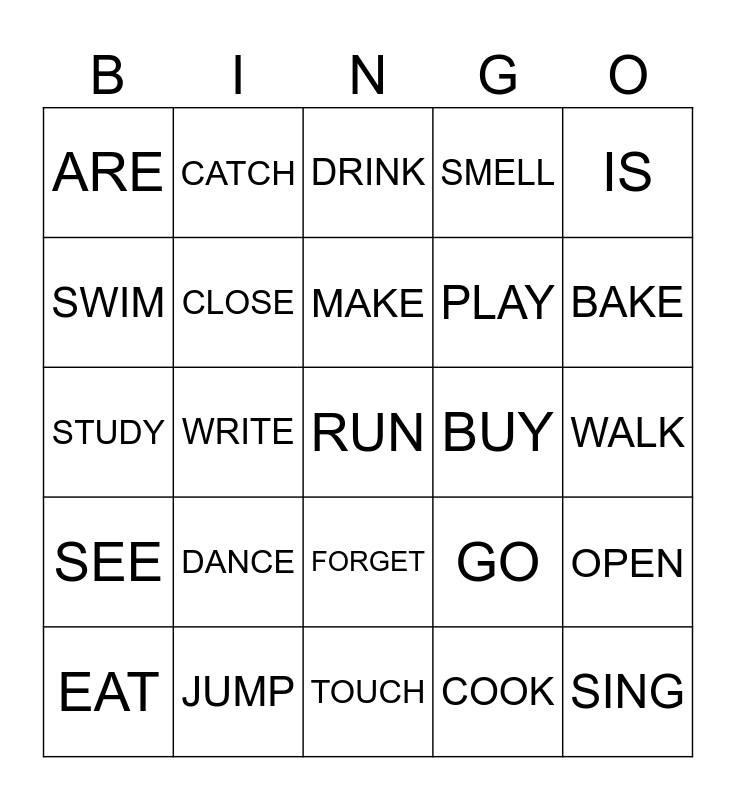 | B | I | N | G | O |
|---|---|---|---|---|
| ARE | CATCH | DRINK | SMELL | IS |
| SWIM | CLOSE | MAKE | PLAY | BAKE |
| STUDY | WRITE | RUN | BUY | WALK |
| SEE | DANCE | FORGET | GO | OPEN |
| EAT | JUMP | TOUCH | COOK | SING |